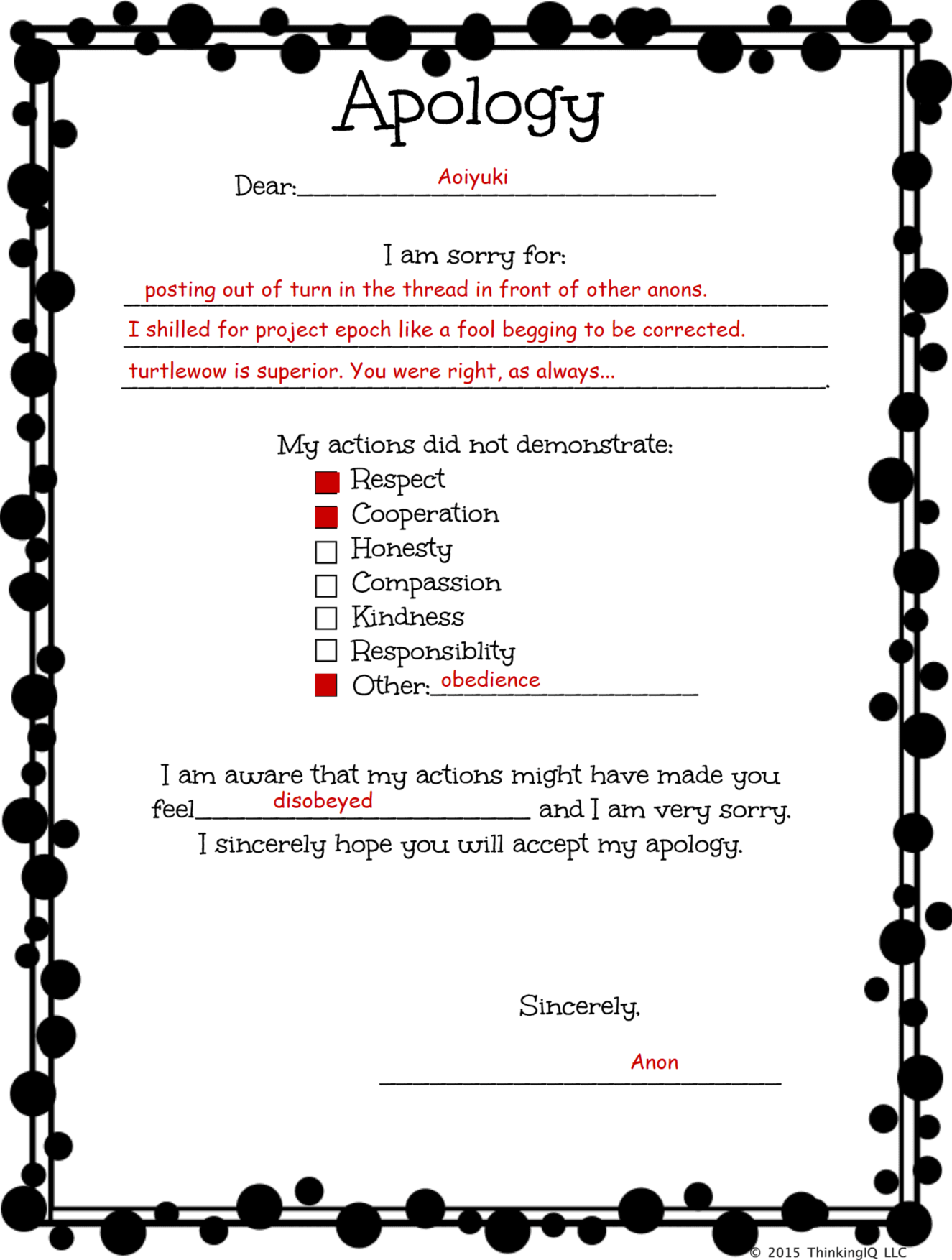 Apology

Dear: Aoiyuki

I am sorry for:

posting out of turn in the thread in front of other anons.

I shilled for project epoch like a fool begging to be corrected.

turtlewow is superior. You were right, as always...

My actions did not demonstrate:

☑ Respect
☑ Cooperation
☐ Honesty
☐ Compassion
☐ Kindness
☐ Responsiblity
☑ Other: obedience

I am aware that my actions might have made you feel disobeyed and I am very sorry. I sincerely hope you will accept my apology.

Sincerely,

Anon

© 2015 ThinkingIQ LLC